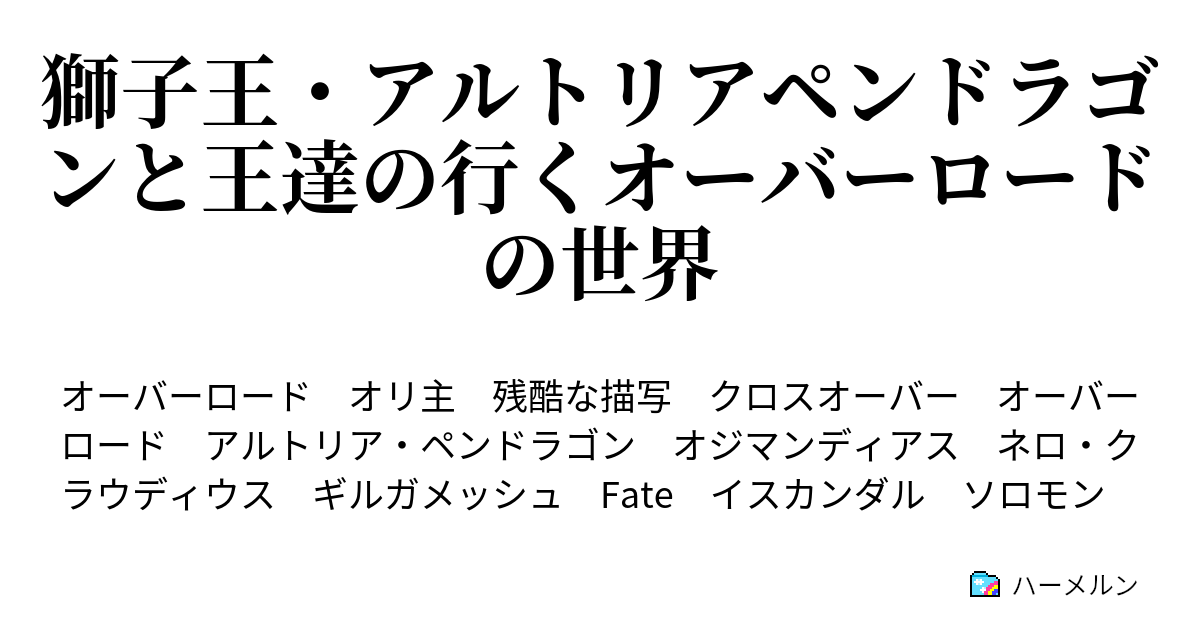 獅子王・アルトリアペンドラゴンと王達の行くオーバーロードの世界

オーバーロード　オリ主　残酷な描写　クロスオーバー　オーバーロード　アルトリア・ペンドラゴン　オジマンディアス　ネロ・クラウディウス　ギルガメッシュ　Fate　イスカンダル　ソロモン

ハーメルン